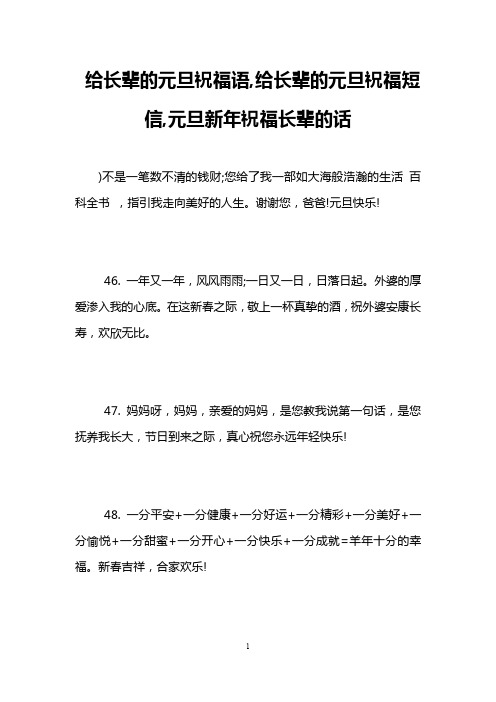 给长辈的元旦祝福语,给长辈的元旦祝福短信,元旦新年祝福长辈的话

)不是一笔数不清的钱财;您给了我一部如大海般浩瀚的生活 百科全书 ，指引我走向美好的人生。谢谢您，爸爸!元旦快乐!

46. 一年又一年，风风雨雨;一日又一日，日落日起。外婆的厚爱渗入我的心底。在这新春之际，敬上一杯真挚的酒，祝外婆安康长寿，欢欣无比。

47. 妈妈呀，妈妈，亲爱的妈妈，是您教我说第一句话，是您抚养我长大，节日到来之际，真心祝您永远年轻快乐!

48. 一分平安+一分健康+一分好运+一分精彩+一分美好+一分愉悦+一分甜蜜+一分开心+一分快乐+一分成就=羊年十分的幸福。新春吉祥，合家欢乐!

1